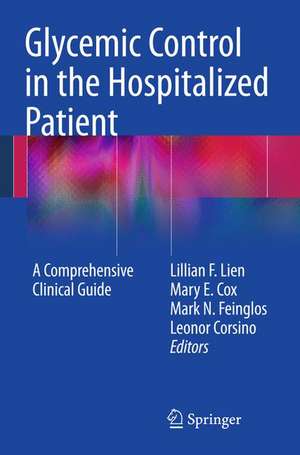 Glycemic Control in the Hospitalized Patient

A Comprehensive Clinical Guide

Lillian F. Lien
Mary E. Cox
Mark N. Feinglos
Leonor Corsino
Editors

Springer